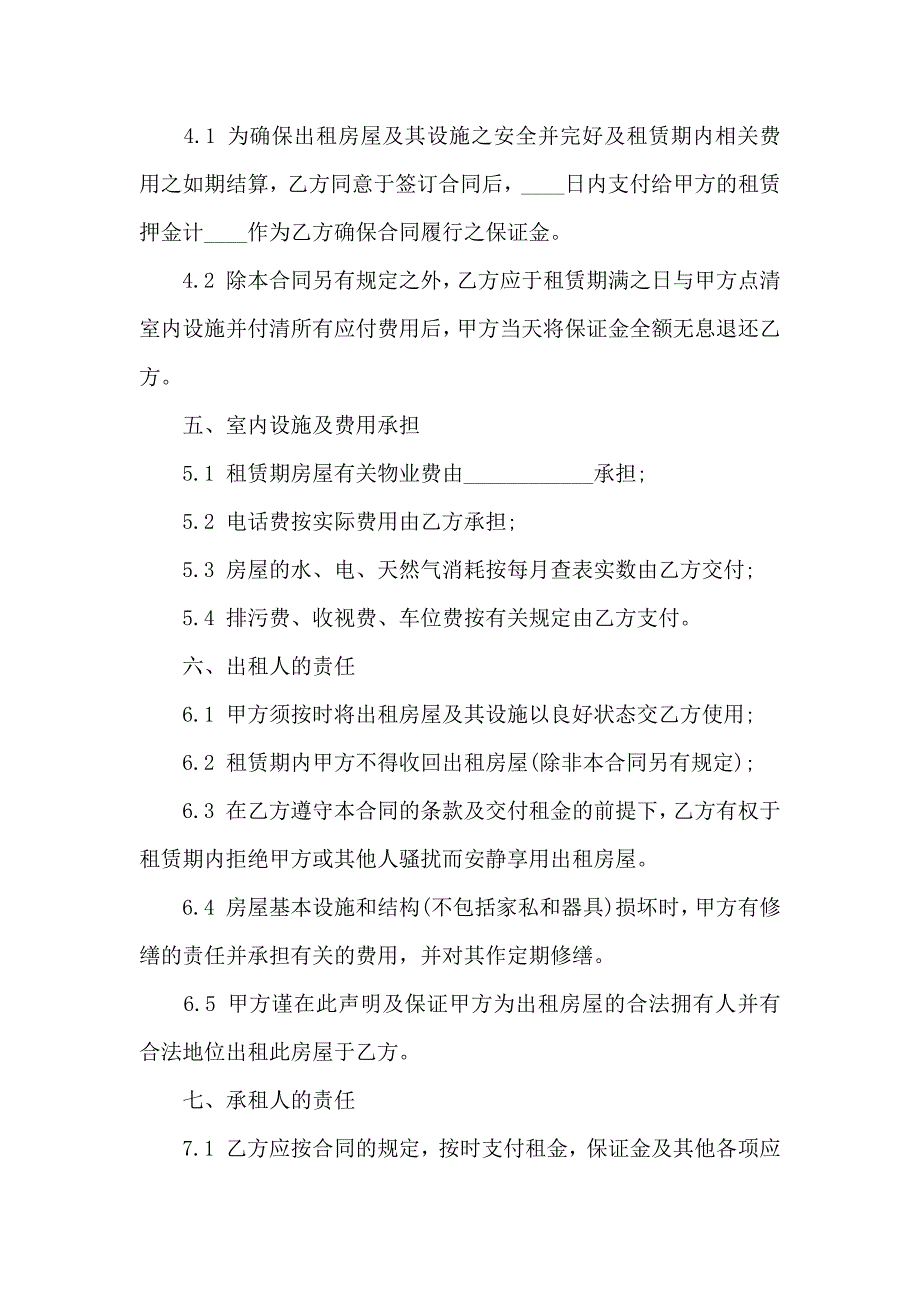 4.1 为确保出租房屋及其设施之安全并完好及租赁期内相关费用之如期结算，乙方同意于签订合同后，____日内支付给甲方的租赁押金计____作为乙方确保合同履行之保证金。

4.2 除本合同另有规定之外，乙方应于租赁期满之日与甲方点清室内设施并付清所有应付费用后，甲方当天将保证金全额无息退还乙方。

五、室内设施及费用承担

5.1 租赁期房屋有关物业费由____________承担;

5.2 电话费按实际费用由乙方承担;

5.3 房屋的水、电、天然气消耗按每月查表实数由乙方交付;

5.4 排污费、收视费、车位费按有关规定由乙方支付。

六、出租人的责任

6.1 甲方须按时将出租房屋及其设施以良好状态交乙方使用;

6.2 租赁期内甲方不得收回出租房屋(除非本合同另有规定);

6.3 在乙方遵守本合同的条款及交付租金的前提下，乙方有权于租赁期内拒绝甲方或其他人骚扰而安静享用出租房屋。

6.4 房屋基本设施和结构(不包括家私和器具)损坏时，甲方有修缮的责任并承担有关的费用，并对其作定期修缮。

6.5 甲方谨在此声明及保证甲方为出租房屋的合法拥有人并有合法地位出租此房屋于乙方。

七、承租人的责任

7.1 乙方应按合同的规定，按时支付租金，保证金及其他各项应